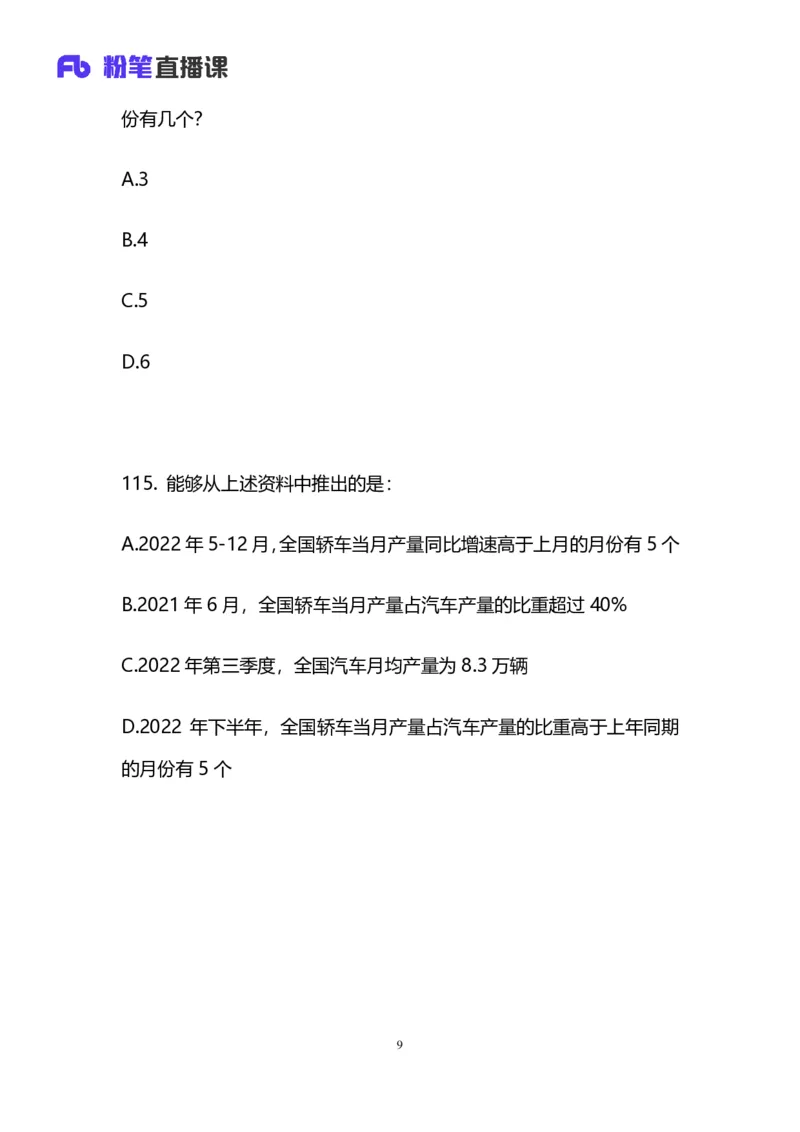 Fb 粉笔直播课

份有几个?

A.3

B.4

C.5

D.6

115. 能够从上述资料中推出的是:

A.2022 年 5-12 月,全国轿车当月产量同比增速高于上月的月份有 5 个

B.2021 年 6 月，全国轿车当月产量占汽车产量的比重超过 40%

C.2022 年第三季度，全国汽车月均产量为 8.3 万辆

D.2022 年下半年，全国轿车当月产量占汽车产量的比重高于上年同期的月份有 5 个

9